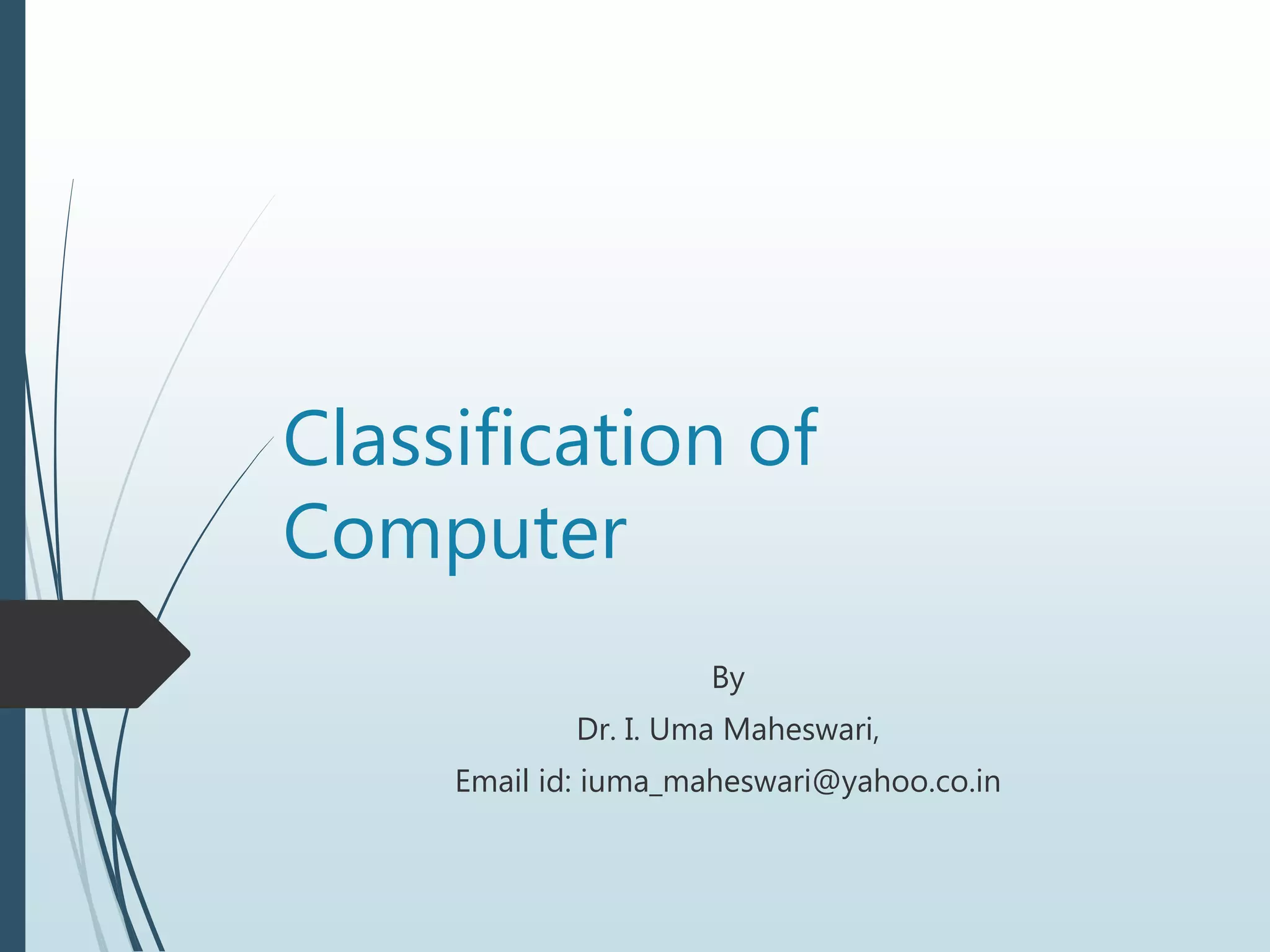 Classification of Computer

By

Dr. I. Uma Maheswari,

Email id: iuma_maheswari@yahoo.co.in